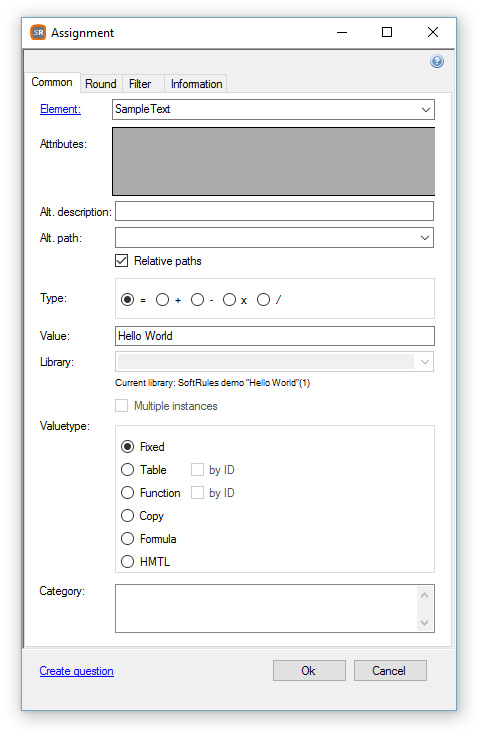 SR Assignment

Common Round Filter Information

Element: SampleText

Attributes:

Alt. description:

Alt. path:

Relative paths

Type: = + - x /

Value: Hello World

Library:

Current library: SoftRules demo "Hello World"(1)

Multiple instances

Valuetype:

Fixed

Table by ID

Function by ID

Copy

Formula

HMTL

Category:

Create question

Ok

Cancel